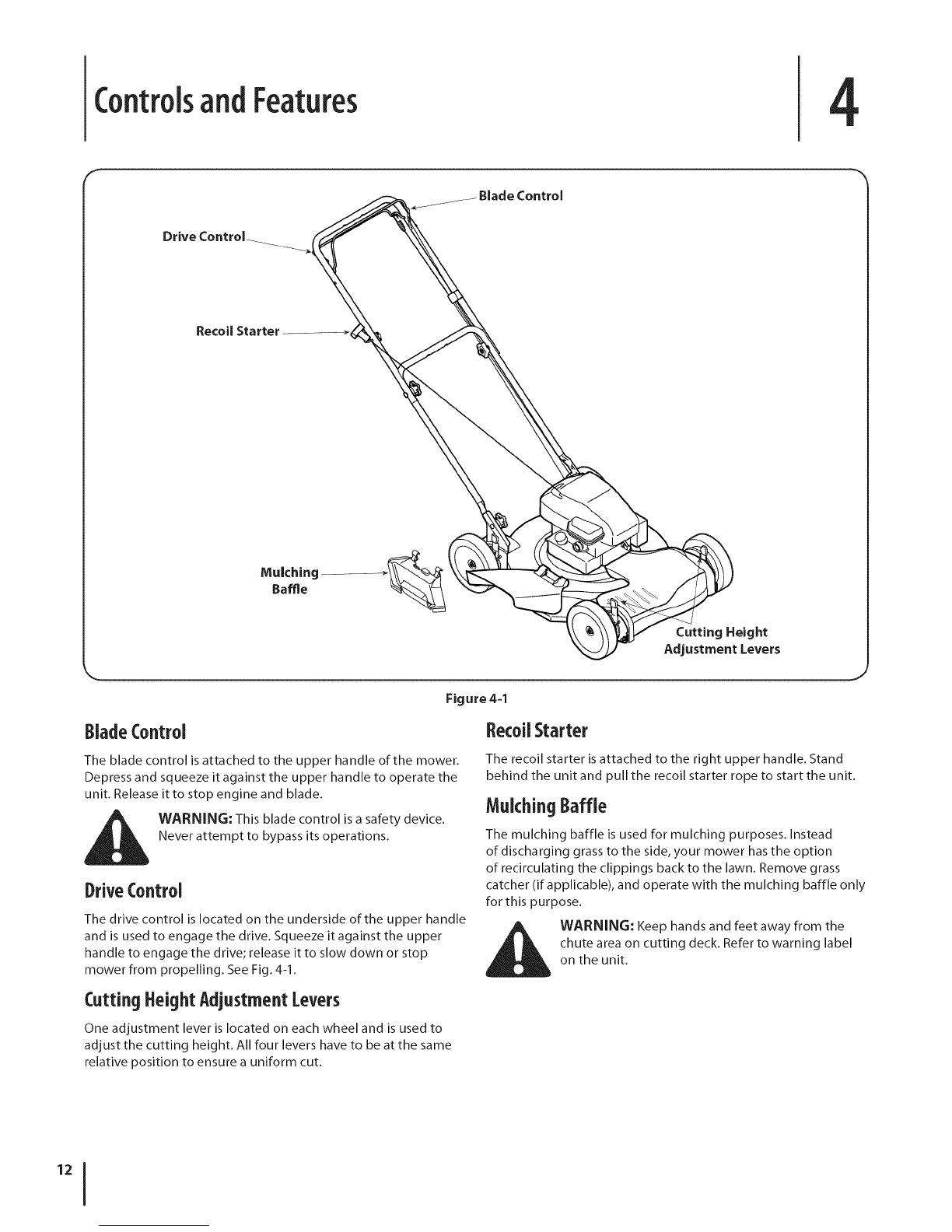 Controls and Features

4

Blade Control

Drive Control

Recoil Starter

Mulching Baffle

Cutting Height Adjustment Levers

Figure 4-1

Blade Control

The blade control is attached to the upper handle of the mower. Depress and squeeze it against the upper handle to operate the unit. Release it to stop engine and blade.

WARNING: This blade control is a safety device. Never attempt to bypass its operations.

Drive Control

The drive control is located on the underside of the upper handle and is used to engage the drive. Squeeze it against the upper handle to engage the drive; release it to slow down or stop mower from propelling. See Fig. 4-1.

Cutting Height Adjustment Levers

One adjustment lever is located on each wheel and is used to adjust the cutting height. All four levers have to be at the same relative position to ensure a uniform cut.

Recoil Starter

The recoil starter is attached to the right upper handle. Stand behind the unit and pull the recoil starter rope to start the unit.

Mulching Baffle

The mulching baffle is used for mulching purposes. Instead of discharging grass to the side, your mower has the option of recirculating the clippings back to the lawn. Remove grass catcher (if applicable), and operate with the mulching baffle only for this purpose.

WARNING: Keep hands and feet away from the chute area on cutting deck. Refer to warning label on the unit.

12